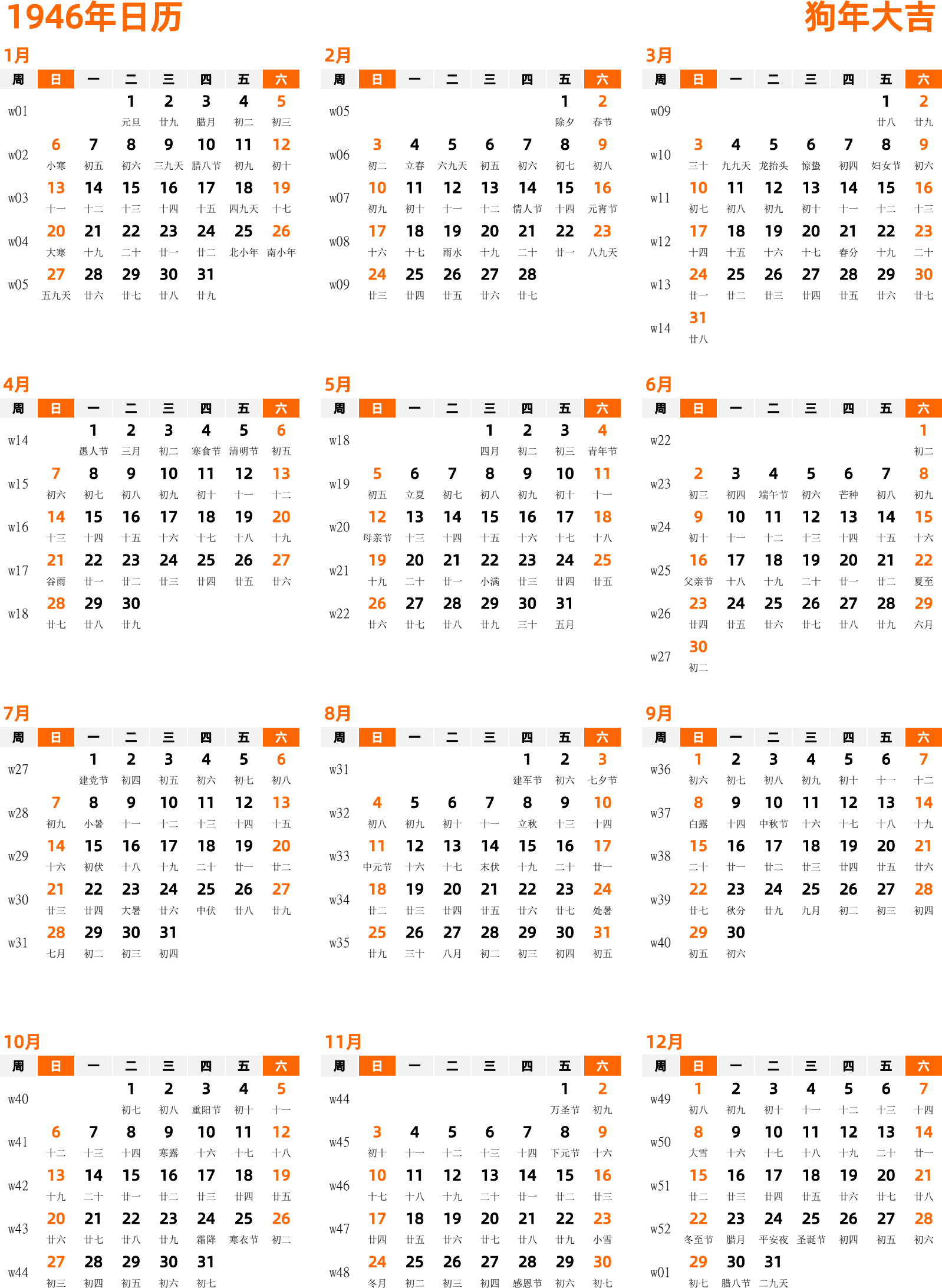 1946年日历

狗年大吉

1月

| 周 | 日 | 一 | 二 | 三 | 四 | 五 | 六 |
|---|---|---|---|---|---|---|---|
| w01 | | | 1 元旦 | 2 廿九 | 3 腊月 | 4 初二 | 5 初三 |
| w02 | 6 小寒 | 7 初五 | 8 初六 | 9 三九天 | 10 腊八节 | 11 初九 | 12 初十 |
| w03 | 13 十一 | 14 十二 | 15 十三 | 16 十四 | 17 十五 | 18 四九天 | 19 十七 |
| w04 | 20 大寒 | 21 十九 | 22 二十 | 23 廿一 | 24 廿二 | 25 北小年 | 26 南小年 |
| w05 | 27 五九天 | 28 廿六 | 29 廿七 | 30 廿八 | 31 廿九 | | |

2月

| 周 | 日 | 一 | 二 | 三 | 四 | 五 | 六 |
|---|---|---|---|---|---|---|---|
| w05 | | | | | | 1 除夕 | 2 春节 |
| w06 | 3 初二 | 4 立春 | 5 六九天 | 6 初五 | 7 初六 | 8 初七 | 9 初八 |
| w07 | 10 初九 | 11 初十 | 12 十一 | 13 十二 | 14 情人节 | 15 十四 | 16 元宵节 |
| w08 | 17 十六 | 18 十七 | 19 雨水 | 20 十九 | 21 二十 | 22 廿一 | 23 八九天 |
| w09 | 24 廿三 | 25 廿四 | 26 廿五 | 27 廿六 | 28 廿七 | | |

3月

| 周 | 日 | 一 | 二 | 三 | 四 | 五 | 六 |
|---|---|---|---|---|---|---|---|
| w09 | | | | | | 1 廿八 | 2 廿九 |
| w10 | 3 三十 | 4 九九天 | 5 龙抬头 | 6 惊蛰 | 7 初四 | 8 妇女节 | 9 初六 |
| w11 | 10 初七 | 11 初八 | 12 初九 | 13 初十 | 14 十一 | 15 十二 | 16 十三 |
| w12 | 17 十四 | 18 十五 | 19 十六 | 20 十七 | 21 春分 | 22 十九 | 23 二十 |
| w13 | 24 廿一 | 25 廿二 | 26 廿三 | 27 廿四 | 28 廿五 | 29 廿六 | 30 廿七 |
| w14 | 31 廿八 | | | | | | |

4月

| 周 | 日 | 一 | 二 | 三 | 四 | 五 | 六 |
|---|---|---|---|---|---|---|---|
| w14 | | 1 愚人节 | 2 三月 | 3 初二 | 4 寒食节 | 5 清明节 | 6 初五 |
| w15 | 7 初六 | 8 初七 | 9 初八 | 10 初九 | 11 初十 | 12 十一 | 13 十二 |
| w16 | 14 十三 | 15 十四 | 16 十五 | 17 十六 | 18 十七 | 19 十八 | 20 十九 |
| w17 | 21 谷雨 | 22 廿一 | 23 廿二 | 24 廿三 | 25 廿四 | 26 廿五 | 27 廿六 |
| w18 | 28 廿七 | 29 廿八 | 30 廿九 | | | | |

5月

| 周 | 日 | 一 | 二 | 三 | 四 | 五 | 六 |
|---|---|---|---|---|---|---|---|
| w18 | | | | 1 四月 | 2 初二 | 3 初三 | 4 青年节 |
| w19 | 5 初五 | 6 立夏 | 7 初七 | 8 初八 | 9 初九 | 10 初十 | 11 十一 |
| w20 | 12 母亲节 | 13 十三 | 14 十四 | 15 十五 | 16 十六 | 17 十七 | 18 十八 |
| w21 | 19 十九 | 20 二十 | 21 廿一 | 22 小满 | 23 廿三 | 24 廿四 | 25 廿五 |
| w22 | 26 廿六 | 27 廿七 | 28 廿八 | 29 廿九 | 30 三十 | 31 五月 | |

6月

| 周 | 日 | 一 | 二 | 三 | 四 | 五 | 六 |
|---|---|---|---|---|---|---|---|
| w22 | | | | | | | 1 初二 |
| w23 | 2 初三 | 3 初四 | 4 端午节 | 5 初六 | 6 芒种 | 7 初八 | 8 初九 |
| w24 | 9 初十 | 10 十一 | 11 十二 | 12 十三 | 13 十四 | 14 十五 | 15 十六 |
| w25 | 16 父亲节 | 17 十八 | 18 十九 | 19 二十 | 20 廿一 | 21 廿二 | 22 夏至 |
| w26 | 23 廿四 | 24 廿五 | 25 廿六 | 26 廿七 | 27 廿八 | 28 廿九 | 29 六月 |
| w27 | 30 初二 | | | | | | |

7月

| 周 | 日 | 一 | 二 | 三 | 四 | 五 | 六 |
|---|---|---|---|---|---|---|---|
| w27 | | 1 建党节 | 2 初四 | 3 初五 | 4 初六 | 5 初七 | 6 初八 |
| w28 | 7 初九 | 8 小暑 | 9 十一 | 10 十二 | 11 十三 | 12 十四 | 13 十五 |
| w29 | 14 十六 | 15 初伏 | 16 十八 | 17 十九 | 18 二十 | 19 廿一 | 20 廿二 |
| w30 | 21 廿三 | 22 廿四 | 23 大暑 | 24 廿六 | 25 中伏 | 26 廿八 | 27 廿九 |
| w31 | 28 七月 | 29 初二 | 30 初三 | 31 初四 | | | |

8月

| 周 | 日 | 一 | 二 | 三 | 四 | 五 | 六 |
|---|---|---|---|---|---|---|---|
| w31 | | | | | 1 建军节 | 2 初六 | 3 七夕节 |
| w32 | 4 初八 | 5 初九 | 6 初十 | 7 十一 | 8 立秋 | 9 十三 | 10 十四 |
| w33 | 11 中元节 | 12 十六 | 13 十七 | 14 末伏 | 15 十九 | 16 二十 | 17 廿一 |
| w34 | 18 廿二 | 19 廿三 | 20 廿四 | 21 廿五 | 22 廿六 | 23 廿七 | 24 处暑 |
| w35 | 25 廿九 | 26 三十 | 27 八月 | 28 初二 | 29 初三 | 30 初四 | 31 初五 |

9月

| 周 | 日 | 一 | 二 | 三 | 四 | 五 | 六 |
|---|---|---|---|---|---|---|---|
| w36 | 1 初六 | 2 初七 | 3 初八 | 4 初九 | 5 初十 | 6 十一 | 7 十二 |
| w37 | 8 白露 | 9 十四 | 10 中秋节 | 11 十六 | 12 十七 | 13 十八 | 14 十九 |
| w38 | 15 二十 | 16 廿一 | 17 廿二 | 18 廿三 | 19 廿四 | 20 廿五 | 21 廿六 |
| w39 | 22 廿七 | 23 秋分 | 24 廿九 | 25 九月 | 26 初二 | 27 初三 | 28 初四 |
| w40 | 29 初五 | 30 初六 | | | | | |

10月

| 周 | 日 | 一 | 二 | 三 | 四 | 五 | 六 |
|---|---|---|---|---|---|---|---|
| w40 | | | 1 初七 | 2 初八 | 3 重阳节 | 4 初十 | 5 十一 |
| w41 | 6 十二 | 7 十三 | 8 十四 | 9 寒露 | 10 十六 | 11 十七 | 12 十八 |
| w42 | 13 十九 | 14 二十 | 15 廿一 | 16 廿二 | 17 廿三 | 18 廿四 | 19 廿五 |
| w43 | 20 廿六 | 21 廿七 | 22 廿八 | 23 廿九 | 24 霜降 | 25 寒衣节 | 26 初二 |
| w44 | 27 初三 | 28 初四 | 29 初五 | 30 初六 | 31 初七 | | |

11月

| 周 | 日 | 一 | 二 | 三 | 四 | 五 | 六 |
|---|---|---|---|---|---|---|---|
| w44 | | | | | | 1 万圣节 | 2 初九 |
| w45 | 3 初十 | 4 十一 | 5 十二 | 6 十三 | 7 十四 | 8 下元节 | 9 十六 |
| w46 | 10 十七 | 11 十八 | 12 十九 | 13 二十 | 14 廿一 | 15 廿二 | 16 廿三 |
| w47 | 17 廿四 | 18 廿五 | 19 廿六 | 20 廿七 | 21 廿八 | 22 廿九 | 23 小雪 |
| w48 | 24 冬月 | 25 初二 | 26 初三 | 27 初四 | 28 感恩节 | 29 初六 | 30 初七 |

12月

| 周 | 日 | 一 | 二 | 三 | 四 | 五 | 六 |
|---|---|---|---|---|---|---|---|
| w49 | 1 初八 | 2 初九 | 3 初十 | 4 十一 | 5 十二 | 6 十三 | 7 十四 |
| w50 | 8 大雪 | 9 十六 | 10 十七 | 11 十八 | 12 十九 | 13 二十 | 14 廿一 |
| w51 | 15 廿二 | 16 廿三 | 17 廿四 | 18 廿五 | 19 廿六 | 20 廿七 | 21 廿八 |
| w52 | 22 冬至节 | 23 腊月 | 24 平安夜 | 25 圣诞节 | 26 初四 | 27 初五 | 28 初六 |
| w01 | 29 初七 | 30 腊八节 | 31 二九天 | | | | |